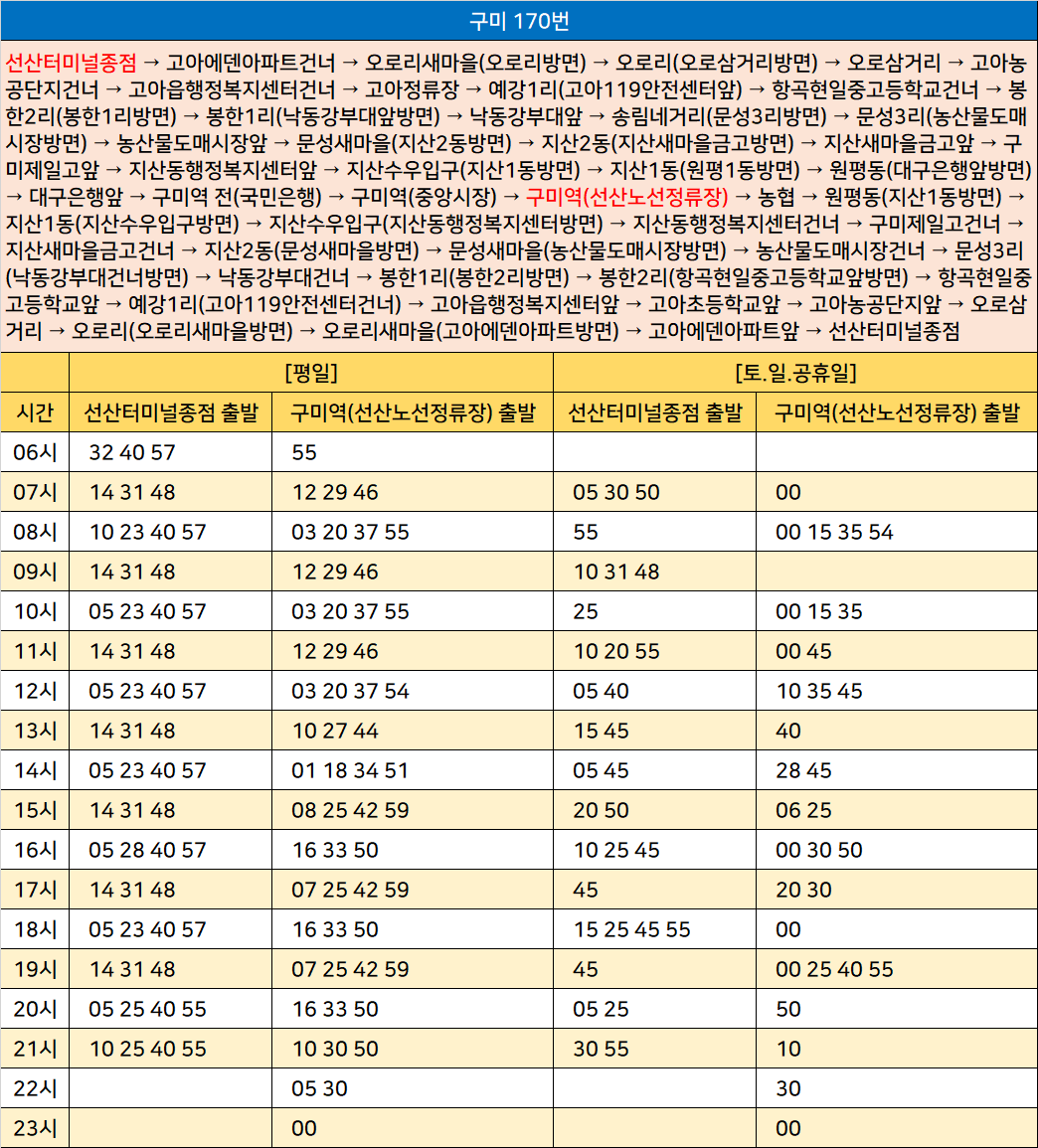 구미 170번

선산터미널종점 → 고아에덴아파트건너 → 오로리새마을(오로리방면) → 오로리(오로삼거리방면) → 오로삼거리 → 고아농공단지건너 → 고아읍행정복지센터건너 → 고아정류장 → 예강1리(고아119안전센터앞) → 항곡현일중고등학교건너 → 봉한2리(봉한1리방면) → 봉한1리(낙동강부대앞방면) → 낙동강부대앞 → 송림네거리(문성3리방면) → 문성3리(농산물도매시장방면) → 농산물도매시장앞 → 문성새마을(지산2동방면) → 지산2동(지산새마을금고방면) → 지산새마을금고앞 → 구미제일고앞 → 지산동행정복지센터앞 → 지산수우입구(지산1동방면) → 지산1동(원평1동방면) → 원평동(대구은행앞방면) → 대구은행앞 → 구미역 전(국민은행) → 구미역(중앙시장) → 구미역(선산노선정류장) → 농협 → 원평동(지산1동방면) → 지산1동(지산수우입구방면) → 지산수우입구(지산동행정복지센터방면) → 지산동행정복지센터건너 → 구미제일고건너 → 지산새마을금고건너 → 지산2동(문성새마을방면) → 문성새마을(농산물도매시장방면) → 농산물도매시장건너 → 문성3리(낙동강부대건너방면) → 낙동강부대건너 → 봉한1리(봉한2리방면) → 봉한2리(항곡현일중고등학교앞방면) → 항곡현일중고등학교앞 → 예강1리(고아119안전센터건너) → 고아읍행정복지센터앞 → 고아초등학교앞 → 고아농공단지앞 → 오로삼거리 → 오로리(오로리새마을방면) → 오로리새마을(고아에덴아파트방면) → 고아에덴아파트앞 → 선산터미널종점

| | [평일] | | [토.일.공휴일] | |
|---|---|---|---|---|
| 시간 | 선산터미널종점 출발 | 구미역(선산노선정류장) 출발 | 선산터미널종점 출발 | 구미역(선산노선정류장) 출발 |
| 06시 | 32 40 57 | 55 | | |
| 07시 | 14 31 48 | 12 29 46 | 05 30 50 | 00 |
| 08시 | 10 23 40 57 | 03 20 37 55 | 55 | 00 15 35 54 |
| 09시 | 14 31 48 | 12 29 46 | 10 31 48 | |
| 10시 | 05 23 40 57 | 03 20 37 55 | 25 | 00 15 35 |
| 11시 | 14 31 48 | 12 29 46 | 10 20 55 | 00 45 |
| 12시 | 05 23 40 57 | 03 20 37 54 | 05 40 | 10 35 45 |
| 13시 | 14 31 48 | 10 27 44 | 15 45 | 40 |
| 14시 | 05 23 40 57 | 01 18 34 51 | 05 45 | 28 45 |
| 15시 | 14 31 48 | 08 25 42 59 | 20 50 | 06 25 |
| 16시 | 05 28 40 57 | 16 33 50 | 10 25 45 | 00 30 50 |
| 17시 | 14 31 48 | 07 25 42 59 | 45 | 20 30 |
| 18시 | 05 23 40 57 | 16 33 50 | 15 25 45 55 | 00 |
| 19시 | 14 31 48 | 07 25 42 59 | 45 | 00 25 40 55 |
| 20시 | 05 25 40 55 | 16 33 50 | 05 25 | 50 |
| 21시 | 10 25 40 55 | 10 30 50 | 30 55 | 10 |
| 22시 | | 05 30 | | 30 |
| 23시 | | 00 | | 00 |